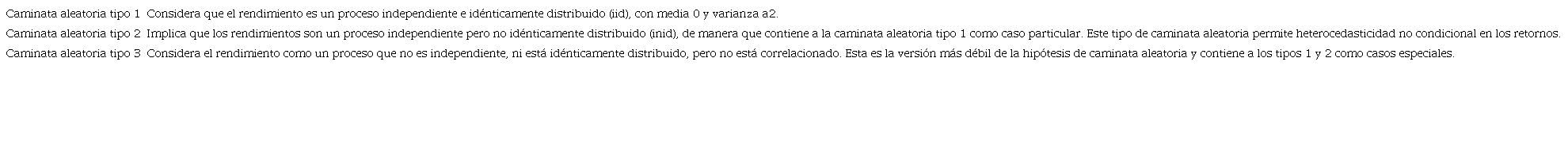 | Caminata aleatoria tipo 1 | Considera que el rendimiento es un proceso independiente e idénticamente distribuido (iid), con media 0 y varianza a2. |
|---|---|
| Caminata aleatoria tipo 2 | Implica que los rendimientos son un proceso independiente pero no idénticamente distribuido (inid), de manera que contiene a la caminata aleatoria tipo 1 como caso particular. Este tipo de caminata aleatoria permite heterocedasticidad no condicional en los retornos. |
| Caminata aleatoria tipo 3 | Considera el rendimiento como un proceso que no es independiente, ni está idénticamente distribuido, pero no está correlacionado. Esta es la versión más débil de la hipótesis de caminata aleatoria y contiene a los tipos 1 y 2 como casos especiales. |